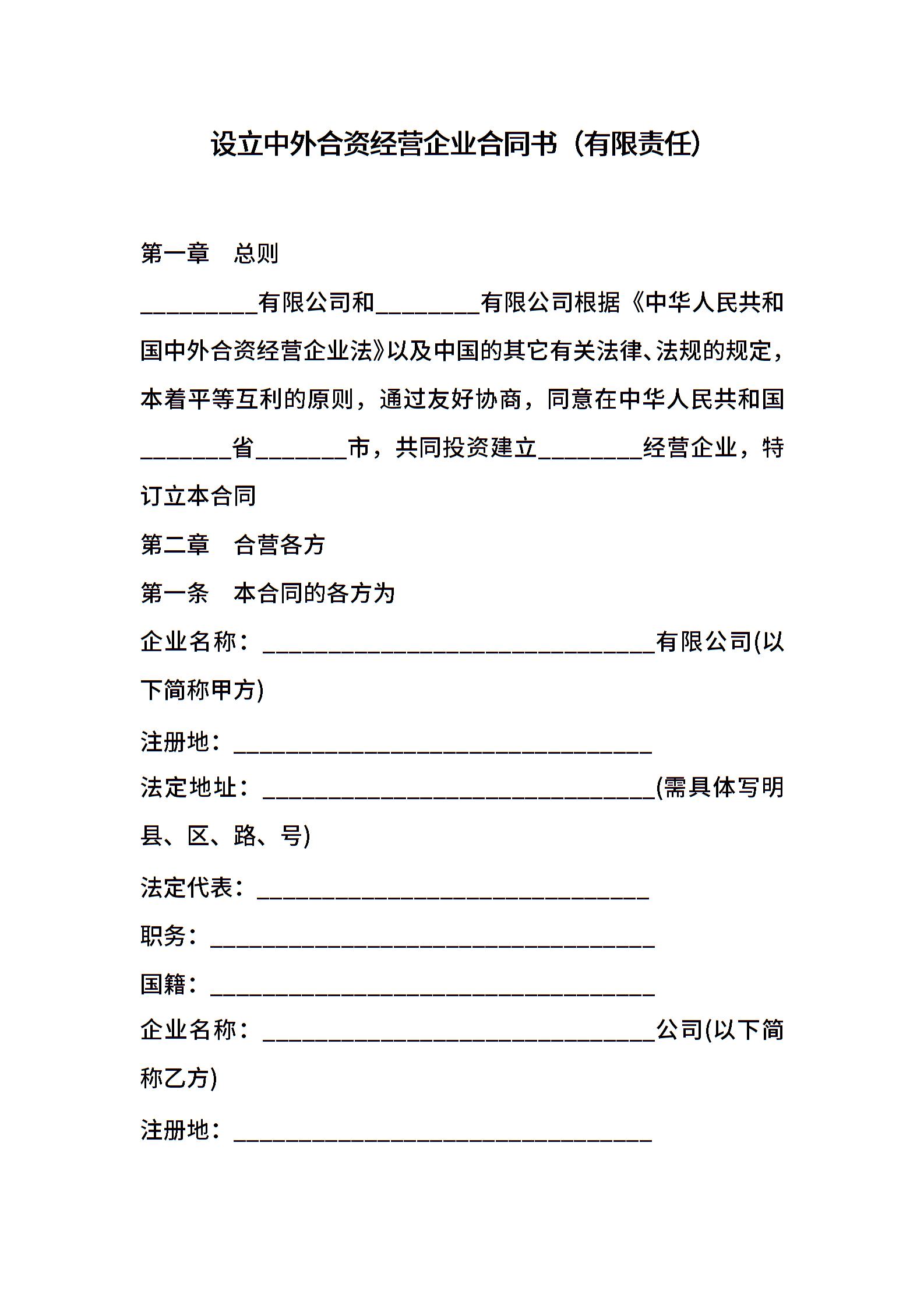 设立中外合资经营企业合同书（有限责任）

第一章　总则

_________有限公司和________有限公司根据《中华人民共和国中外合资经营企业法》以及中国的其它有关法律、法规的规定，本着平等互利的原则，通过友好协商，同意在中华人民共和国_______省_______市，共同投资建立________经营企业，特订立本合同

第二章　合营各方

第一条　本合同的各方为

企业名称：______________________________有限公司(以下简称甲方)

注册地：________________________________

法定地址：______________________________(需具体写明县、区、路、号)

法定代表：______________________________

职务：__________________________________

国籍：__________________________________

企业名称：______________________________公司(以下简称乙方)

注册地：________________________________